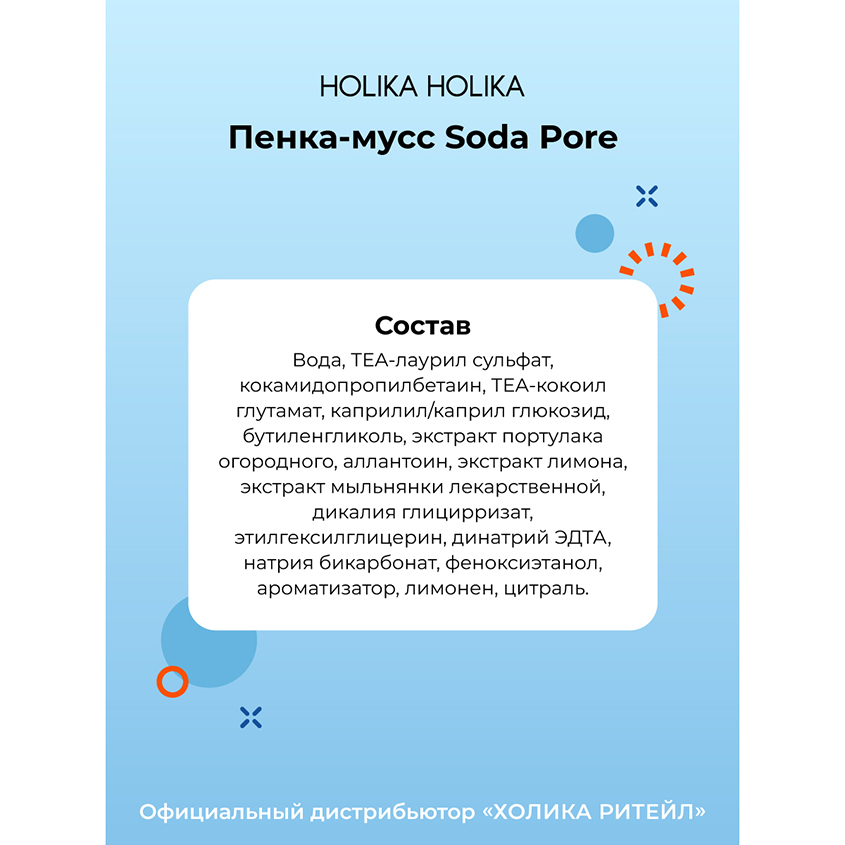 HOLIKA HOLIKA

Пенка-мусс Soda Pore

Состав

Вода, ТЕА-лаурил сульфат, кокамидопропилбетаин, ТЕА-кокоил глутамат, каприлил/каприл глюкозид, бутиленгликоль, экстракт портулака огородного, аллантоин, экстракт лимона, экстракт мыльнянки лекарственной, дикалия глицирризат, этилгексилглицерин, динатрий ЭДТА, натрия бикарбонат, феноксиэтанол, ароматизатор, лимонен, цитраль.

Официальный дистрибьютор «ХОЛИКА РИТЕЙЛ»